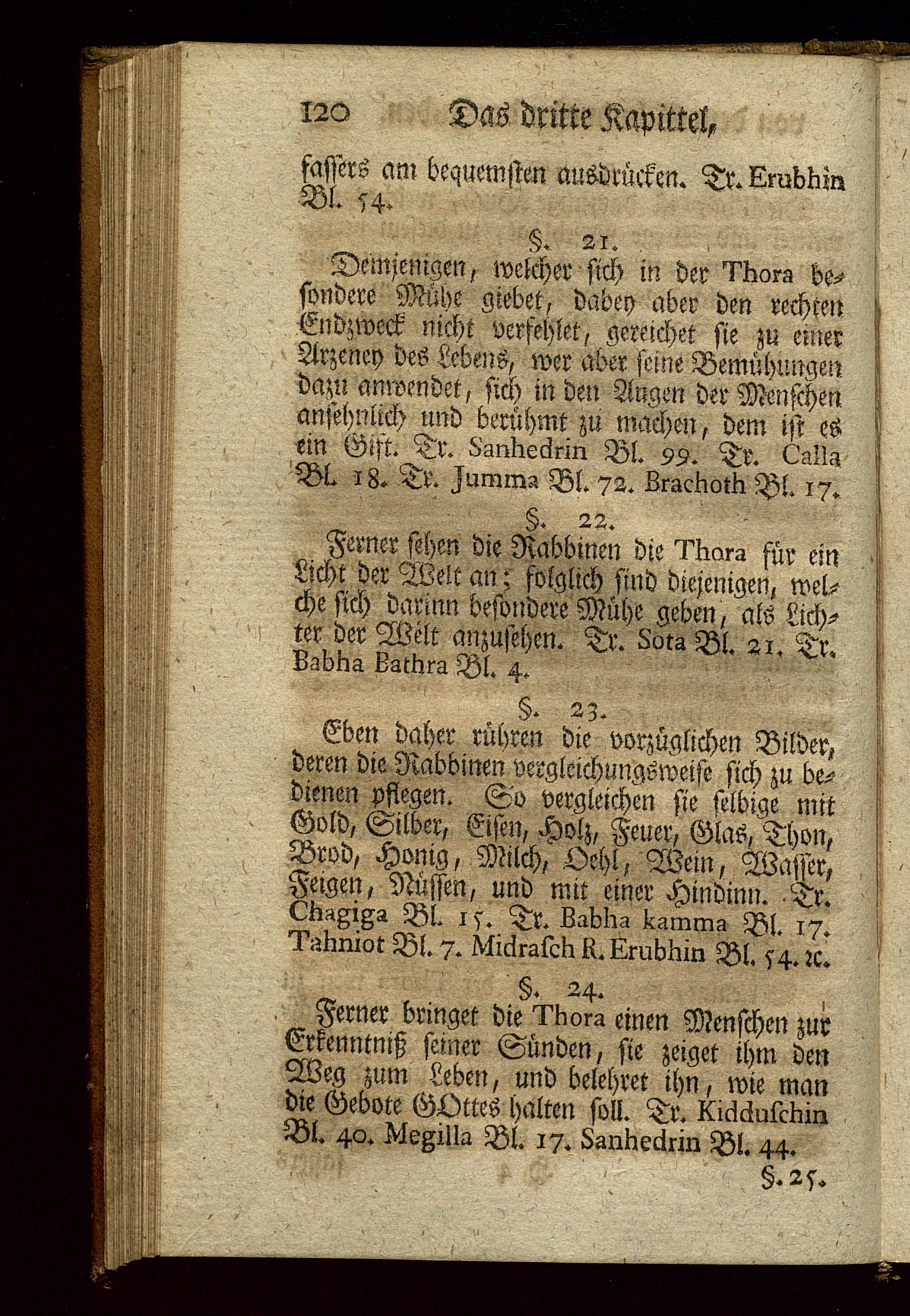 120 Das dritte Kapittel,

fassers am bequemsten ausdrücken. Tr. Erubhin Bl. 54.

§. 21.

Demjenigen, welcher sich in der Thora besondere Mühe giebet, dabey aber den rechten Endzweck nicht verfehlet, gereichet sie zu einer Arzeney des Lebens, wer aber seine Bemühungen dazu anwendet, sich in den Augen der Menschen ansehnlich und berühmt zu machen, dem ist es ein Gift. Tr. Sanhedrin Bl. 99. Tr. Calla Bl. 18. Tr. Jumma Bl. 72. Brachoth Bl. 17.

§. 22.

Ferner sehen die Rabbinen die Thora für ein Licht der Welt an; folglich sind diejenigen, welche sich darinn besondere Mühe geben, als Lichter der Welt anzusehen. Tr. Sota Bl. 21. Tr. Babha Bathra Bl. 4.

§. 23.

Eben daher rühren die vorzüglichen Bilder, deren die Rabbinen vergleichungsweise sich zu bedienen pflegen. So vergleichen sie selbige mit Gold, Silber, Eisen, Holz, Feuer, Glas, Thon, Brod, Honig, Milch, Oehl, Wein, Wasser, Feigen, Nüssen, und mit einer Hindinn. Tr. Chagiga Bl. 15. Tr. Babha kamma Bl. 17. Tahniot Bl. 7. Midrasch R. Erubhin Bl. 54. ꝛc.

§. 24.

Ferner bringet die Thora einen Menschen zur Erkenntniß seiner Sünden, sie zeiget ihm den Weg zum Leben, und belehret ihn, wie man die Gebote GOttes halten soll. Tr. Kidduschin Bl. 40. Megilla Bl. 17. Sanhedrin Bl. 44.

§. 25.